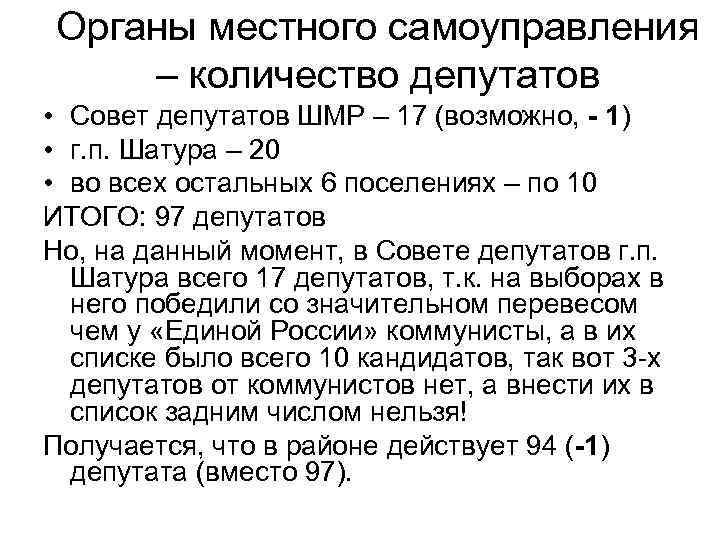 Органы местного самоуправления – количество депутатов

• Совет депутатов ШМР – 17 (возможно, - 1)
• г.п. Шатура – 20
• во всех остальных 6 поселениях – по 10

ИТОГО: 97 депутатов

Но, на данный момент, в Совете депутатов г.п. Шатура всего 17 депутатов, т.к. на выборах в него победили со значительном перевесом чем у «Единой России» коммунисты, а в их списке было всего 10 кандидатов, так вот 3-х депутатов от коммунистов нет, а внести их в список задним числом нельзя!

Получается, что в районе действует 94 (-1) депутата (вместо 97).